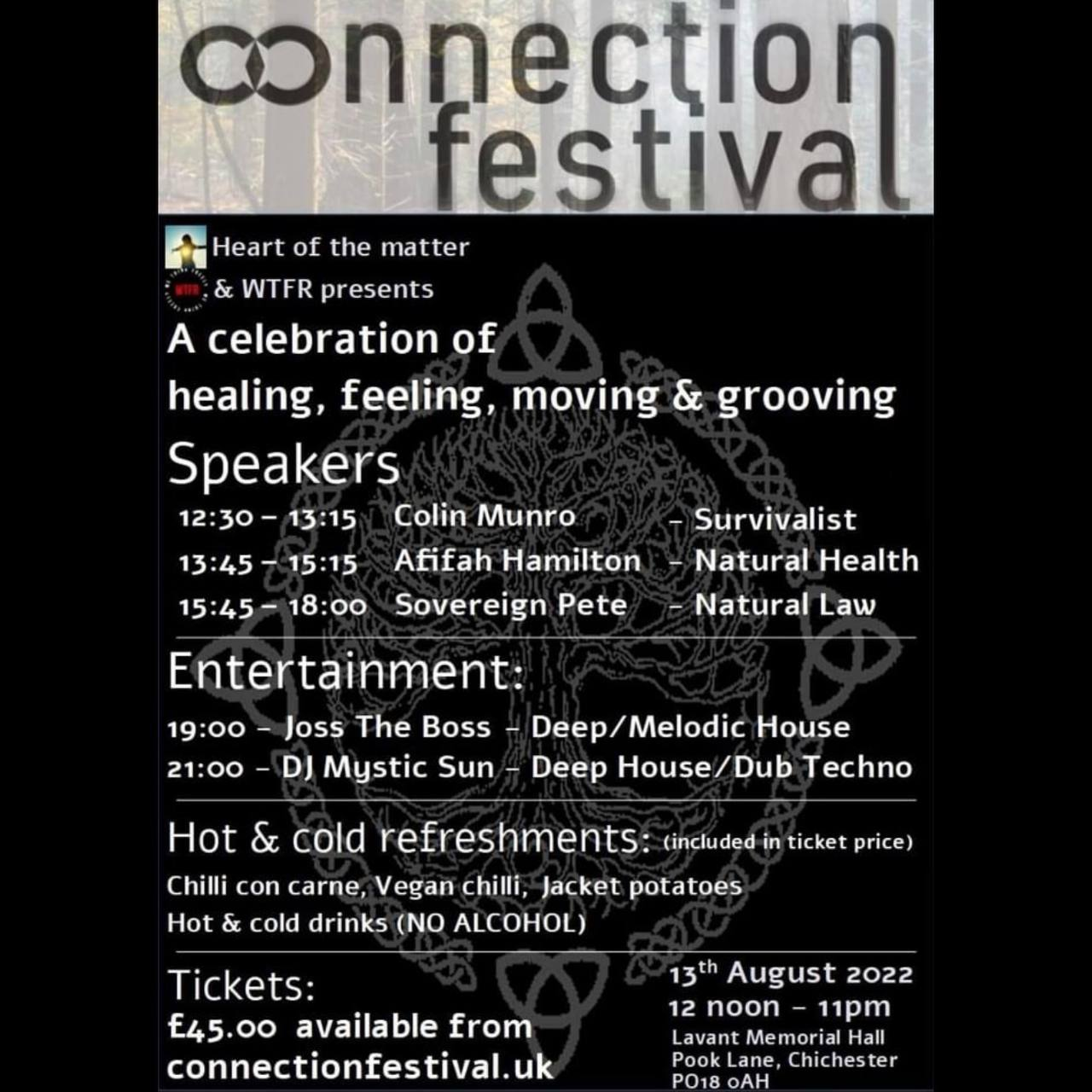 connection festival

Heart of the matter
& WTFR presents

A celebration of
healing, feeling, moving & grooving

Speakers

12:30 – 13:15 Colin Munro – Survivalist
13:45 – 15:15 Afifah Hamilton – Natural Health
15:45 – 18:00 Sovereign Pete – Natural Law

Entertainment:

19:00 – Joss The Boss – Deep/Melodic House
21:00 – DJ Mystic Sun – Deep House/Dub Techno

Hot & cold refreshments: (included in ticket price)

Chilli con carne, Vegan chilli, Jacket potatoes
Hot & cold drinks (NO ALCOHOL)

Tickets:
£45.00 available from
connectionfestival.uk

13th August 2022
12 noon – 11pm
Lavant Memorial Hall
Pook Lane, Chichester
PO18 0AH